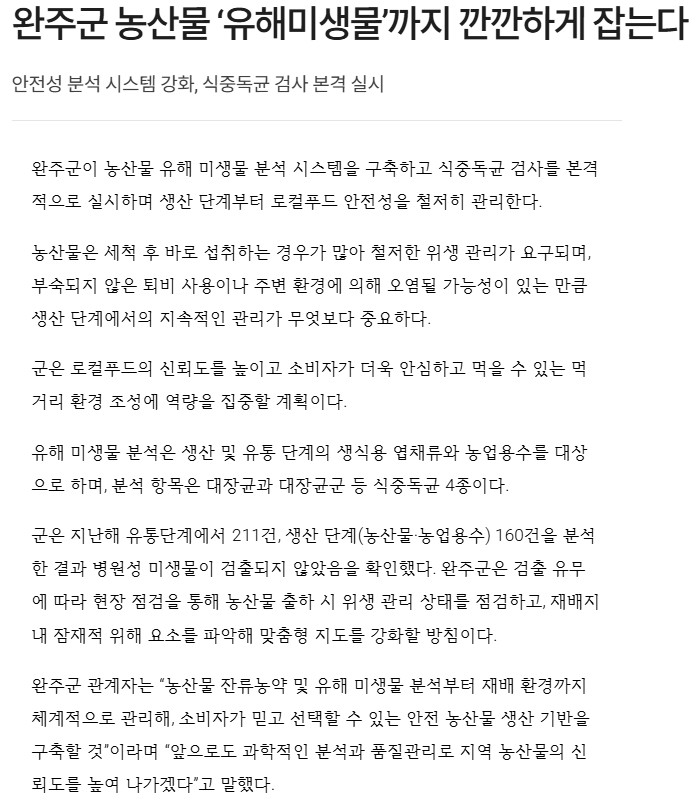 완주군 농산물 '유해미생물'까지 깐깐하게 잡는다

안전성 분석 시스템 강화, 식중독균 검사 본격 실시

완주군이 농산물 유해 미생물 분석 시스템을 구축하고 식중독균 검사를 본격적으로 실시하며 생산 단계부터 로컬푸드 안전성을 철저히 관리한다.

농산물은 세척 후 바로 섭취하는 경우가 많아 철저한 위생 관리가 요구되며, 부숙되지 않은 퇴비 사용이나 주변 환경에 의해 오염될 가능성이 있는 만큼 생산 단계에서의 지속적인 관리가 무엇보다 중요하다.

군은 로컬푸드의 신뢰도를 높이고 소비자가 더욱 안심하고 먹을 수 있는 먹거리 환경 조성에 역량을 집중할 계획이다.

유해 미생물 분석은 생산 및 유통 단계의 생식용 엽채류와 농업용수를 대상으로 하며, 분석 항목은 대장균과 대장균군 등 식중독균 4종이다.

군은 지난해 유통단계에서 211건, 생산 단계(농산물·농업용수) 160건을 분석한 결과 병원성 미생물이 검출되지 않았음을 확인했다. 완주군은 검출 유무에 따라 현장 점검을 통해 농산물 출하 시 위생 관리 상태를 점검하고, 재배지 내 잠재적 위해 요소를 파악해 맞춤형 지도를 강화할 방침이다.

완주군 관계자는 "농산물 잔류농약 및 유해 미생물 분석부터 재배 환경까지 체계적으로 관리해, 소비자가 믿고 선택할 수 있는 안전 농산물 생산 기반을 구축할 것"이라며 "앞으로도 과학적인 분석과 품질관리로 지역 농산물의 신뢰도를 높여 나가겠다"고 말했다.